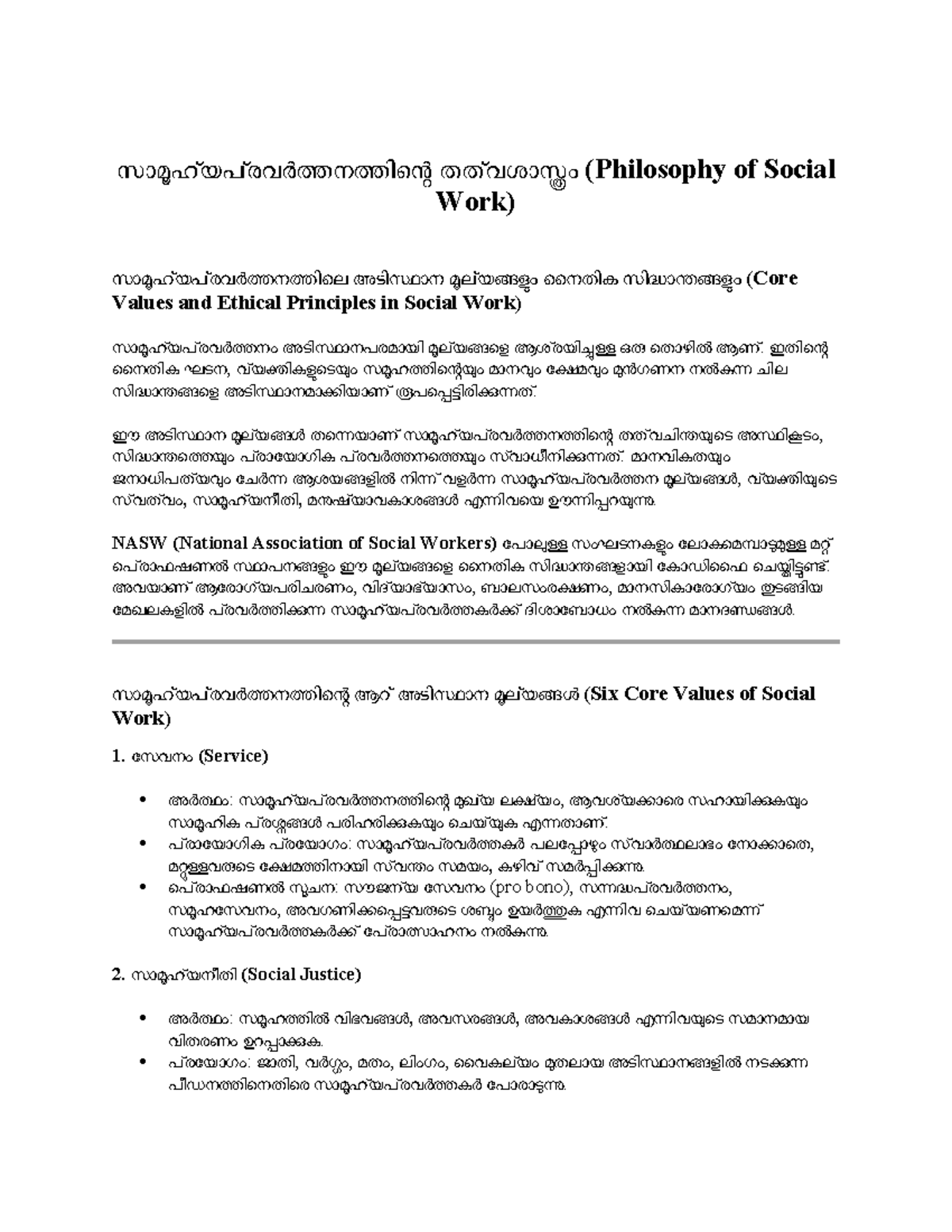 സാമൂഹ്യപ്രവർത്തനത്തിന്റെ തത്വശാസ്ത്രം (Philosophy of Social Work)

സാമൂഹ്യപ്രവർത്തനത്തിലെ അടിസ്ഥാന മൂല്യങ്ങളും നൈതിക സിദ്ധാന്തങ്ങളും (Core Values and Ethical Principles in Social Work)

സാമൂഹ്യപ്രവർത്തനം അടിസ്ഥാനപരമായി മൂല്യങ്ങളെ ആശ്രയിച്ചുള്ള ഒരു തൊഴിൽ ആണ്. ഇതിന്റെ നൈതിക ഘടന, വ്യക്തികളുടെയും സമൂഹത്തിന്റെയും മാനവും ക്ഷേമവും മുൻഗണന നൽകുന്ന ചില സിദ്ധാന്തങ്ങളെ അടിസ്ഥാനമാക്കിയാണ് രൂപപ്പെട്ടിരിക്കുന്നത്.

ഈ അടിസ്ഥാന മൂല്യങ്ങൾ തന്നെയാണ് സാമൂഹ്യപ്രവർത്തനത്തിന്റെ തത്വചിന്തയുടെ അസ്ഥികൂടം, സിദ്ധാന്തത്തെയും പ്രായോഗിക പ്രവർത്തനത്തെയും സ്വാധീനിക്കുന്നത്. മാനവികതയും ജനാധിപത്യവും ചേർന്ന ആശയങ്ങളിൽ നിന്ന് വളർന്ന സാമൂഹ്യപ്രവർത്തന മൂല്യങ്ങൾ, വ്യക്തിയുടെ സ്വത്വം, സാമൂഹ്യനീതി, മനുഷ്യാവകാശങ്ങൾ എന്നിവയെ ഊന്നിപ്പറയുന്നു.

NASW (National Association of Social Workers) പോലുള്ള സംഘടനകളും ലോകമെമ്പാടുമുള്ള മറ്റ് പ്രൊഫഷണൽ സ്ഥാപനങ്ങളും ഈ മൂല്യങ്ങളെ നൈതിക സിദ്ധാന്തങ്ങളായി കോഡിഫൈ ചെയ്തിട്ടുണ്ട്. അവയാണ് ആരോഗ്യപരിചരണം, വിദ്യാഭ്യാസം, ബാലസംരക്ഷണം, മാനസികാരോഗ്യം തുടങ്ങിയ മേഖലകളിൽ പ്രവർത്തിക്കുന്ന സാമൂഹ്യപ്രവർത്തകർക്ക് ദിശാബോധം നൽകുന്ന മാനദണ്ഡങ്ങൾ.

സാമൂഹ്യപ്രവർത്തനത്തിന്റെ ആറ് അടിസ്ഥാന മൂല്യങ്ങൾ (Six Core Values of Social Work)

1. സേവനം (Service)

• അർത്ഥം: സാമൂഹ്യപ്രവർത്തനത്തിന്റെ മുഖ്യ ലക്ഷ്യം, ആവശ്യക്കാരെ സഹായിക്കുകയും സാമൂഹിക പ്രശ്നങ്ങൾ പരിഹരിക്കുകയും ചെയ്യുക എന്നതാണ്.
• പ്രായോഗിക പ്രയോഗം: സാമൂഹ്യപ്രവർത്തകർ പലപ്പോഴും സ്വാർത്ഥലാഭം നോക്കാതെ, മറ്റുള്ളവരുടെ ക്ഷേമത്തിനായി സ്വന്തം സമയം, കഴിവ് സമർപ്പിക്കുന്നു.
• പ്രൊഫഷണൽ സൂചന: സൗജന്യ സേവനം (pro bono), സന്നദ്ധപ്രവർത്തനം, സമൂഹസേവനം, അവഗണിക്കപ്പെട്ടവരുടെ ശബ്ദം ഉയർത്തുക എന്നിവ ചെയ്യണമെന്ന് സാമൂഹ്യപ്രവർത്തകർക്ക് പ്രോത്സാഹനം നൽകുന്നു.

2. സാമൂഹ്യനീതി (Social Justice)

• അർത്ഥം: സമൂഹത്തിൽ വിഭവങ്ങൾ, അവസരങ്ങൾ, അവകാശങ്ങൾ എന്നിവയുടെ സമാനമായ വിതരണം ഉറപ്പാക്കുക.
• പ്രയോഗം: ജാതി, വർഗ്ഗം, മതം, ലിംഗം, വൈകല്യം മുതലായ അടിസ്ഥാനങ്ങളിൽ നടക്കുന്ന പീഡനത്തിനെതിരെ സാമൂഹ്യപ്രവർത്തകർ പോരാടുന്നു.